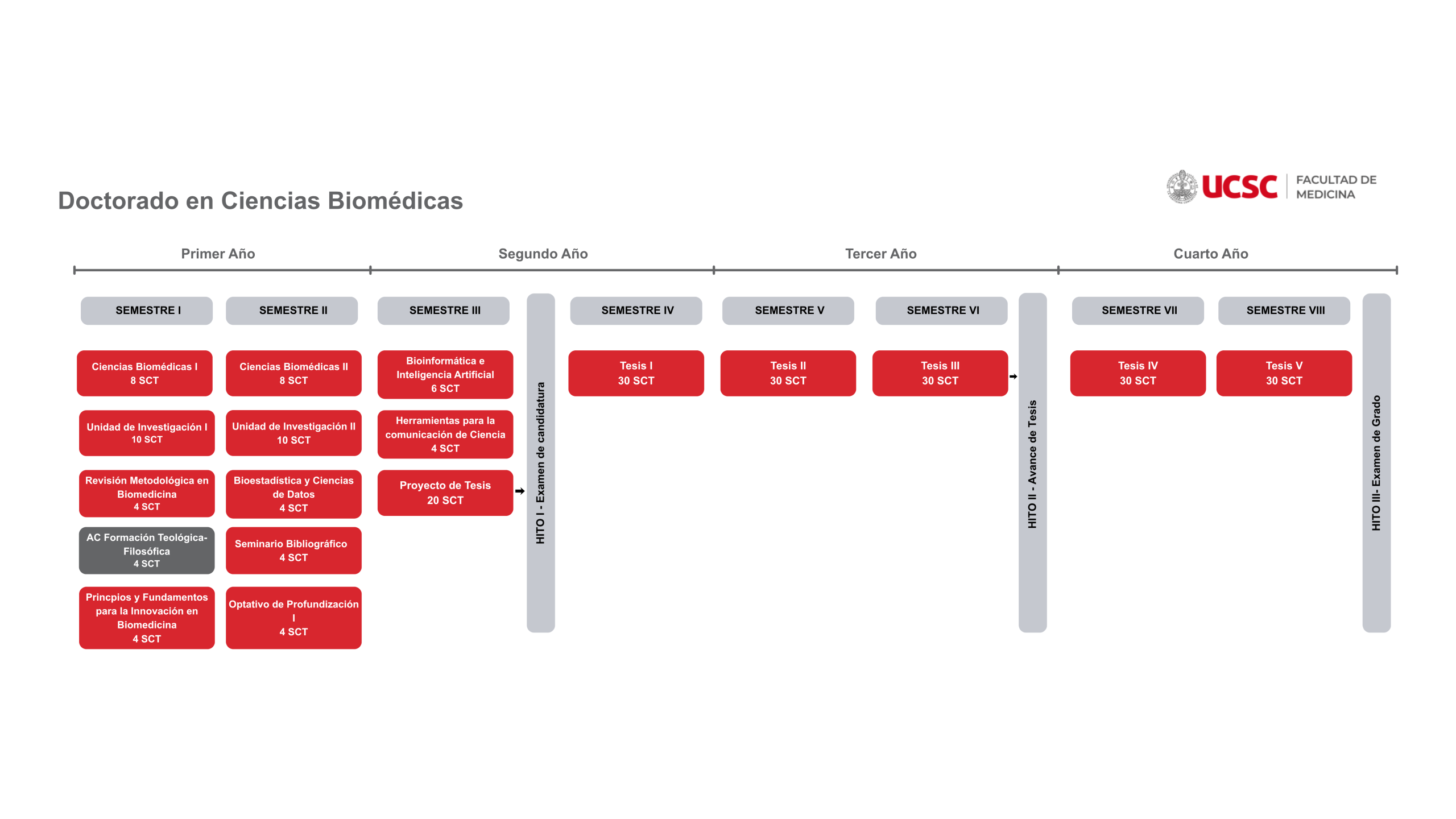 Doctorado en Ciencias Biomédicas

UCSC | FACULTAD DE MEDICINA

Primer Año

Segundo Año

Tercer Año

Cuarto Año

SEMESTRE I

Ciencias Biomédicas I
8 SCT

Unidad de Investigación I
10 SCT

Revisión Metodológica en Biomedicina
4 SCT

AC Formación Teológica-Filosófica
4 SCT

Princpios y Fundamentos para la Innovación en Biomedicina
4 SCT

SEMESTRE II

Ciencias Biomédicas II
8 SCT

Unidad de Investigación II
10 SCT

Bioestadística y Ciencias de Datos
4 SCT

Seminario Bibliográfico
4 SCT

Optativo de Profundización I
4 SCT

SEMESTRE III

Bioinformática e Inteligencia Artificial
6 SCT

Herramientas para la comunicación de Ciencia
4 SCT

Proyecto de Tesis
20 SCT

HITO I - Examen de candidatura

SEMESTRE IV

Tesis I
30 SCT

SEMESTRE V

Tesis II
30 SCT

SEMESTRE VI

Tesis III
30 SCT

HITO II - Avance de Tesis

SEMESTRE VII

Tesis IV
30 SCT

SEMESTRE VIII

Tesis V
30 SCT

HITO III- Examen de Grado